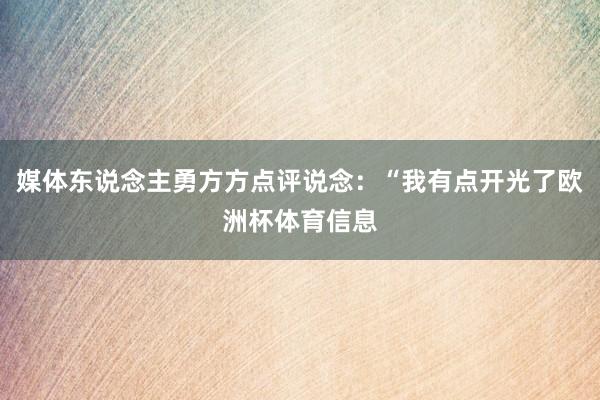 媒体东说念主勇方方点评说念：“我有点开光了欧洲杯体育信息